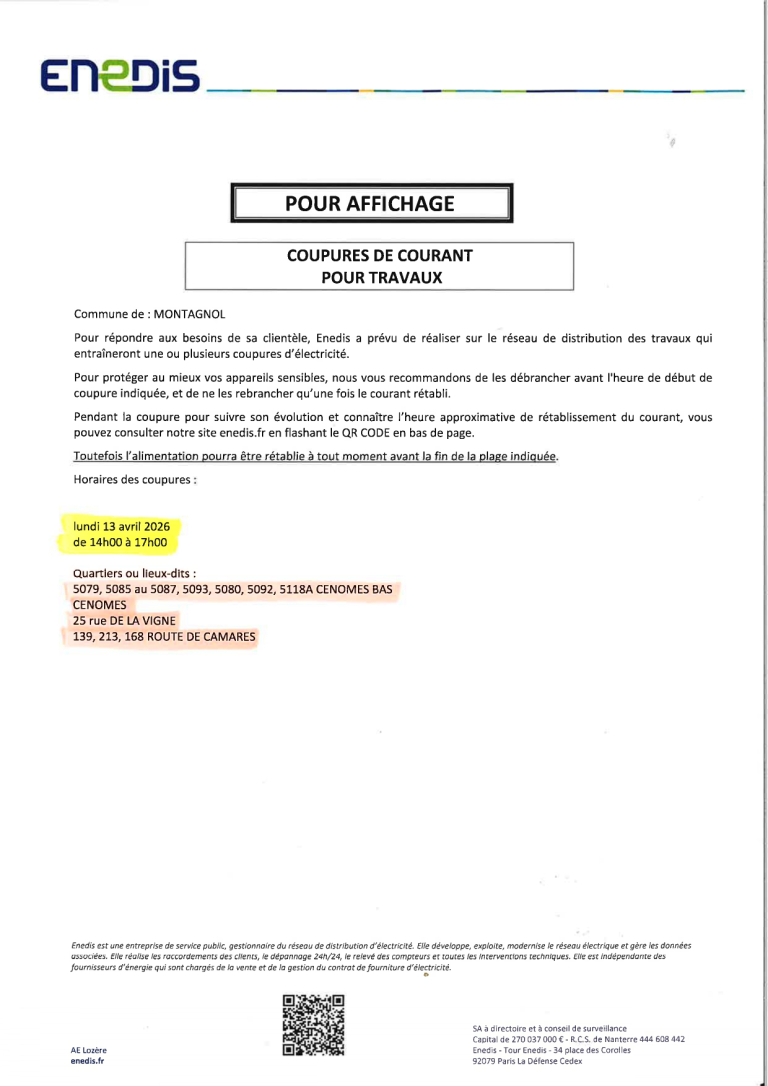 ENEDIS

POUR AFFICHAGE

COUPURES DE COURANT
POUR TRAVAUX

Commune de : MONTAGNOL

Pour répondre aux besoins de sa clientèle, Enedis a prévu de réaliser sur le réseau de distribution des travaux qui entraîneront une ou plusieurs coupures d'électricité.

Pour protéger au mieux vos appareils sensibles, nous vous recommandons de les débrancher avant l'heure de début de coupure indiquée, et de ne les rebrancher qu'une fois le courant rétabli.

Pendant la coupure pour suivre son évolution et connaître l'heure approximative de rétablissement du courant, vous pouvez consulter notre site enedis.fr en flashant le QR CODE en bas de page.

Toutefois l'alimentation pourra être rétablie à tout moment avant la fin de la plage indiquée.

Horaires des coupures :

lundi 13 avril 2026
de 14h00 à 17h00

Quartiers ou lieux-dits :
5079, 5085 au 5087, 5093, 5080, 5092, 5118A CENOMES BAS
CENOMES
25 rue DE LA VIGNE
139, 213, 168 ROUTE DE CAMARES

Enedis est une entreprise de service public, gestionnaire du réseau de distribution d'électricité. Elle développe, exploite, modernise le réseau électrique et gère les données associées. Elle réalise les raccordements des clients, le dépannage 24h/24, le relevé des compteurs et toutes les interventions techniques. Elle est indépendante des fournisseurs d'énergie qui sont chargés de la vente et de la gestion du contrat de fourniture d'électricité.

AE Lozère
enedis.fr

SA à directoire et à conseil de surveillance
Capital de 270 037 000 € - R.C.S. de Nanterre 444 608 442
Enedis - Tour Enedis - 34 place des Corolles
92079 Paris La Défense Cedex